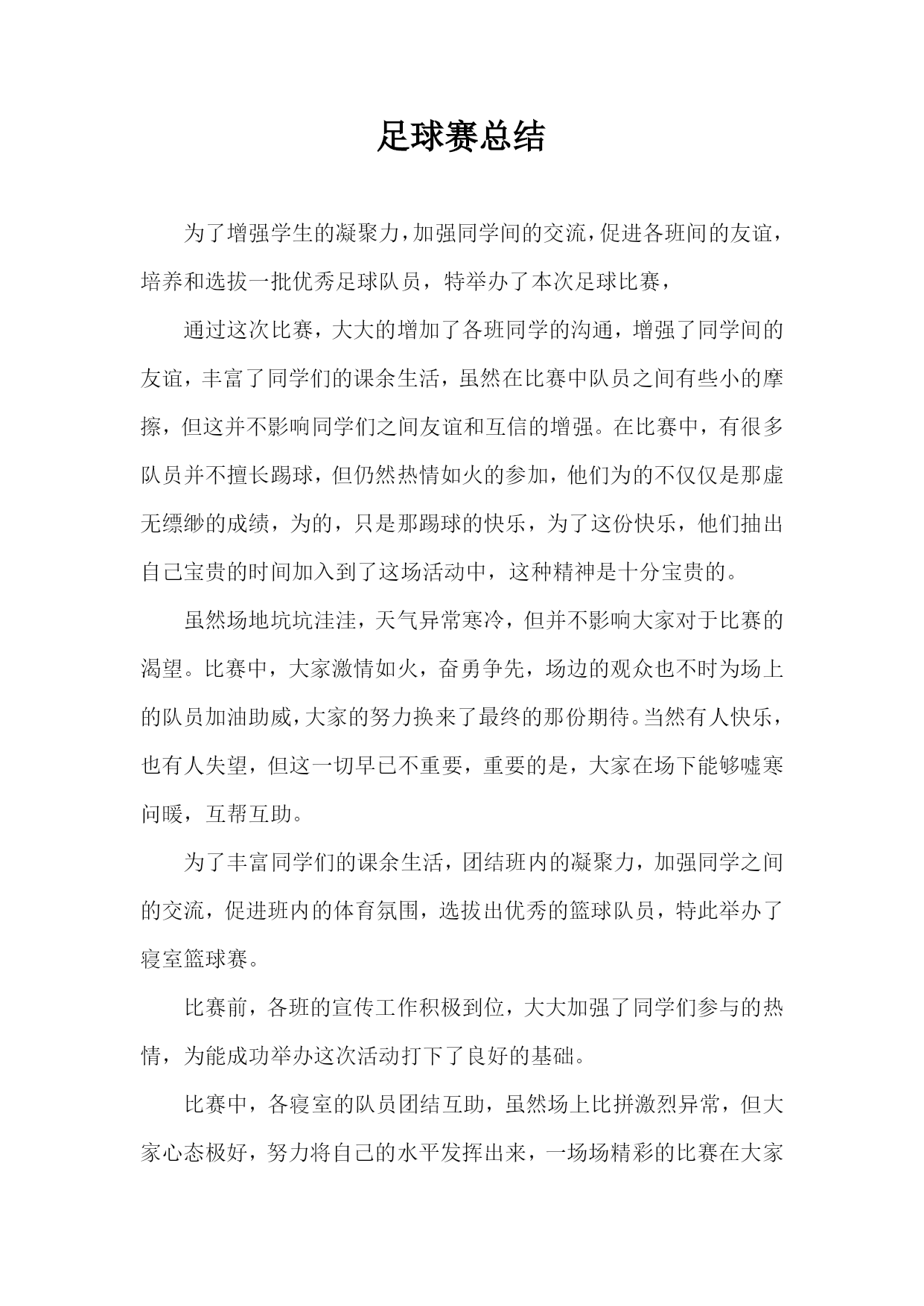 足球赛总结

为了增强学生的凝聚力，加强同学间的交流，促进各班间的友谊，培养和选拔一批优秀足球队员，特举办了本次足球比赛，

通过这次比赛，大大的增加了各班同学的沟通，增强了同学间的友谊，丰富了同学们的课余生活，虽然在比赛中队员之间有些小的摩擦，但这并不影响同学们之间友谊和互信的增强。在比赛中，有很多队员并不擅长踢球，但仍然热情如火的参加，他们为的不仅仅是那虚无缥缈的成绩，为的，只是那踢球的快乐，为了这份快乐，他们抽出自己宝贵的时间加入到了这场活动中，这种精神是十分宝贵的。

虽然场地坑坑洼洼，天气异常寒冷，但并不影响大家对于比赛的渴望。比赛中，大家激情如火，奋勇争先，场边的观众也不时为场上的队员加油助威，大家的努力换来了最终的那份期待。当然有人快乐，也有人失望，但这一切早已不重要，重要的是，大家在场下能够嘘寒问暖，互帮互助。

为了丰富同学们的课余生活，团结班内的凝聚力，加强同学之间的交流，促进班内的体育氛围，选拔出优秀的篮球队员，特此举办了寝室篮球赛。

比赛前，各班的宣传工作积极到位，大大加强了同学们参与的热情，为能成功举办这次活动打下了良好的基础。

比赛中，各寝室的队员团结互助，虽然场上比拼激烈异常，但大家心态极好，努力将自己的水平发挥出来，一场场精彩的比赛在大家